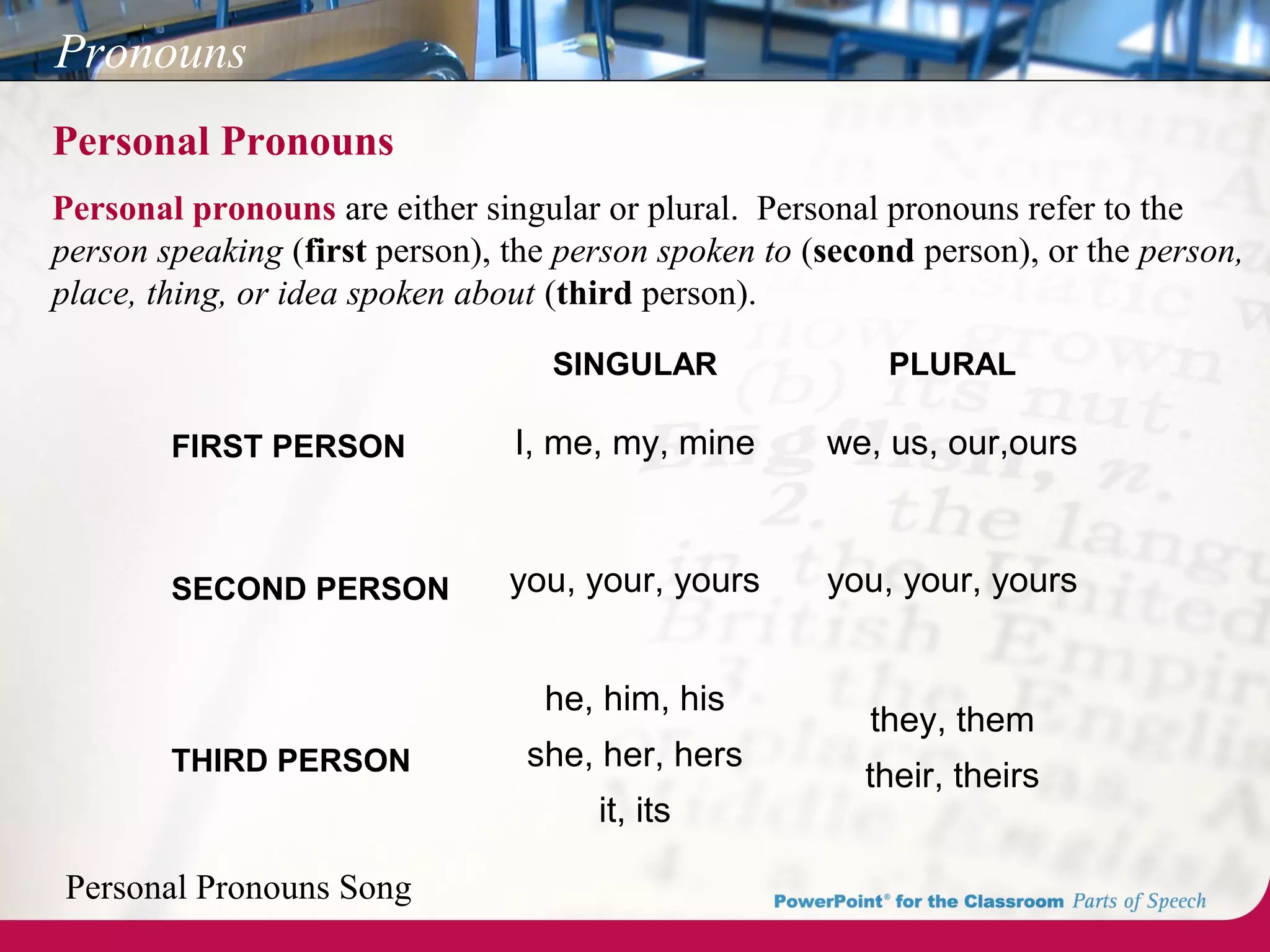 Pronouns

Personal Pronouns

Personal pronouns are either singular or plural. Personal pronouns refer to the person speaking (first person), the person spoken to (second person), or the person, place, thing, or idea spoken about (third person).

| | SINGULAR | PLURAL |
|---|---|---|
| FIRST PERSON | I, me, my, mine | we, us, our,ours |
| SECOND PERSON | you, your, yours | you, your, yours |
| THIRD PERSON | he, him, his she, her, hers it, its | they, them their, theirs |

Personal Pronouns Song

PowerPoint® for the Classroom Parts of Speech